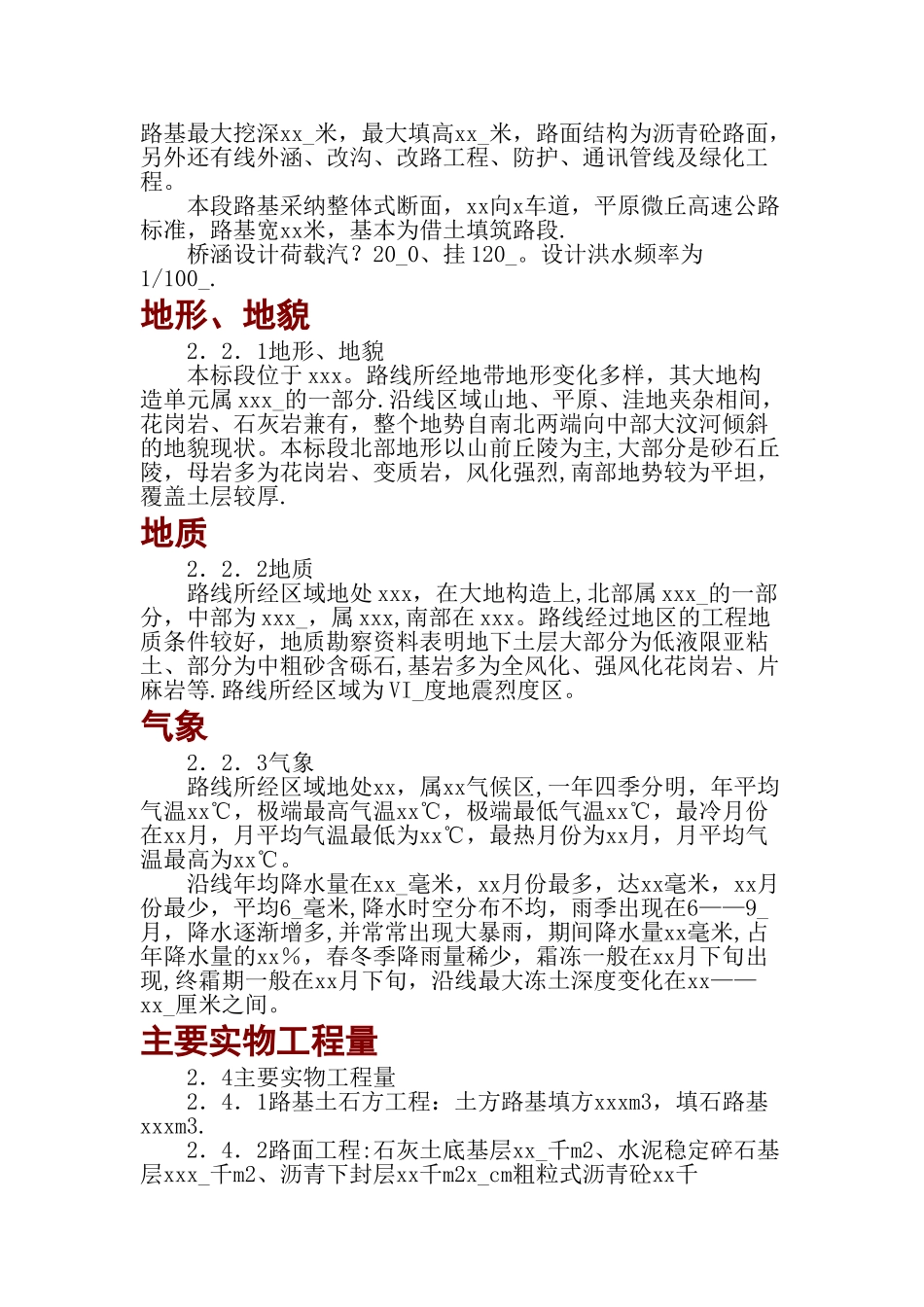 路基最大挖深xx_米，最大填高xx_米，路面结构为沥青砼路面，另外还有线外涵、改沟、改路工程、防护、通讯管线及绿化工程。

本段路基采纳整体式断面，xx向x车道，平原微丘高速公路标准，路基宽xx米，基本为借土填筑路段.

桥涵设计荷载汽？20_0、挂120_。设计洪水频率为1/100_.

地形、地貌

2．2．1地形、地貌

本标段位于xxx。路线所经地带地形变化多样，其大地构造单元属xxx_的一部分.沿线区域山地、平原、洼地夹杂相间，花岗岩、石灰岩兼有，整个地势自南北两端向中部大汶河倾斜的地貌现状。本标段北部地形以山前丘陵为主,大部分是砂石丘陵，母岩多为花岗岩、变质岩，风化强烈,南部地势较为平坦，覆盖土层较厚.

地质

2．2．2地质

路线所经区域地处xxx，在大地构造上,北部属xxx_的一部分，中部为xxx_，属xxx,南部在xxx。路线经过地区的工程地质条件较好，地质勘察资料表明地下土层大部分为低液限亚粘土、部分为中粗砂含砾石,基岩多为全风化、强风化花岗岩、片麻岩等.路线所经区域为VI_度地震烈度区。

气象

2．2．3气象

路线所经区域地处xx，属xx气候区,一年四季分明，年平均气温xx℃，极端最高气温xx℃，极端最低气温xx℃，最冷月份在xx月，月平均气温最低为xx℃，最热月份为xx月，月平均气温最高为xx℃。

沿线年均降水量在xx_毫米，xx月份最多，达xx毫米，xx月份最少，平均6_毫米,降水时空分布不均，雨季出现在6——9_月，降水逐渐增多,并常常出现大暴雨，期间降水量xx毫米,占年降水量的xx%，春冬季降雨量稀少，霜冻一般在xx月下旬出现,终霜期一般在xx月下旬，沿线最大冻土深度变化在xx——xx_厘米之间。

主要实物工程量

2．4主要实物工程量

2．4．1路基土石方工程：土方路基填方xxxm3，填石路基xxxm3.

2．4．2路面工程:石灰土底基层xx_千m2、水泥稳定碎石基层xxx_千m2、沥青下封层xx千m2x_cm粗粒式沥青砼xx千